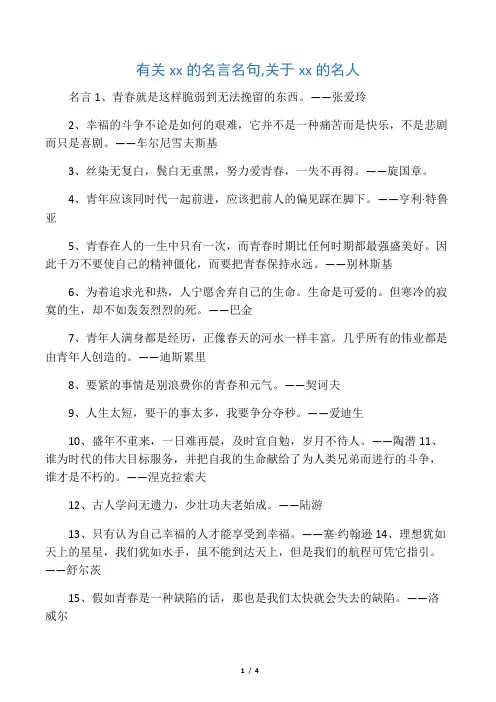 有关 xx 的名言名句,关于 xx 的名人

名言 1、青春就是这样脆弱到无法挽留的东西。——张爱玲

2、幸福的斗争不论是如何的艰难，它并不是一种痛苦而是快乐，不是悲剧而只是喜剧。——车尔尼雪夫斯基

3、丝染无复白，鬓白无重黑，努力爱青春，一失不再得。——旋国章。

4、青年应该同时代一起前进，应该把前人的偏见踩在脚下。——亨利·特鲁亚

5、青春在人的一生中只有一次，而青春时期比任何时期都最强盛美好。因此千万不要使自己的精神僵化，而要把青春保持永远。——别林斯基

6、为着追求光和热，人宁愿舍弃自己的生命。生命是可爱的。但寒冷的寂寞的生，却不如轰轰烈烈的死。——巴金

7、青年人满身都是经历，正像春天的河水一样丰富。几乎所有的伟业都是由青年人创造的。——迪斯累里

8、要紧的事情是别浪费你的青春和元气。——契诃夫

9、人生太短，要干的事太多，我要争分夺秒。——爱迪生

10、盛年不重来，一日难再晨，及时宜自勉，岁月不待人。——陶潜 11、谁为时代的伟大目标服务，并把自我的生命献给了为人类兄弟而进行的斗争，谁才是不朽的。——涅克拉索夫

12、古人学问无遗力，少壮功夫老始成。——陆游

13、只有认为自己幸福的人才能享受到幸福。——塞·约翰逊 14、理想犹如天上的星星，我们犹如水手，虽不能到达天上，但是我们的航程可凭它指引。——舒尔茨

15、假如青春是一种缺陷的话，那也是我们太快就会失去的缺陷。——洛威尔

1 / 4